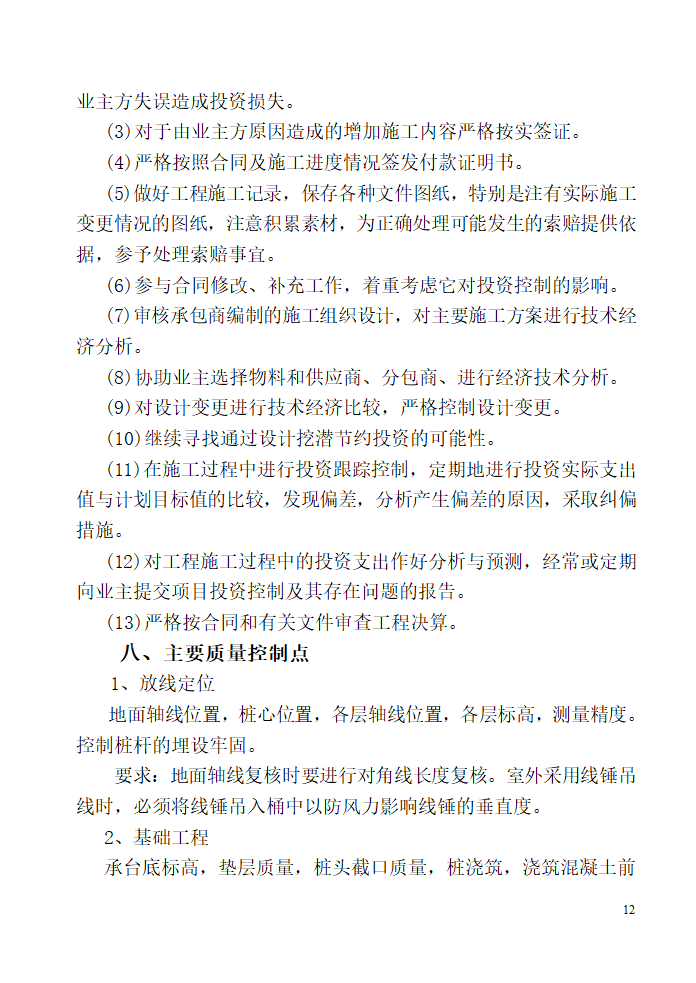 业主方失误造成投资损失。

(3)对于由业主方原因造成的增加施工内容严格按实签证。

(4)严格按照合同及施工进度情况签发付款证明书。

(5)做好工程施工记录，保存各种文件图纸，特别是注有实际施工变更情况的图纸，注意积累素材，为正确处理可能发生的索赔提供依据，参予处理索赔事宜。

(6)参与合同修改、补充工作，着重考虑它对投资控制的影响。

(7)审核承包商编制的施工组织设计，对主要施工方案进行技术经济分析。

(8)协助业主选择物料和供应商、分包商、进行经济技术分析。

(9)对设计变更进行技术经济比较，严格控制设计变更。

(10)继续寻找通过设计挖潜节约投资的可能性。

(11)在施工过程中进行投资跟踪控制，定期地进行投资实际支出值与计划目标值的比较，发现偏差，分析产生偏差的原因，采取纠偏措施。

(12)对工程施工过程中的投资支出作好分析与预测，经常或定期向业主提交项目投资控制及其存在问题的报告。

(13)严格按合同和有关文件审查工程决算。

八、主要质量控制点

1、放线定位

地面轴线位置，桩心位置，各层轴线位置，各层标高，测量精度。控制桩杆的埋设牢固。

要求：地面轴线复核时要进行对角线长度复核。室外采用线锤吊线时，必须将线锤吊入桶中以防风力影响线锤的垂直度。

2、基础工程

承台底标高，垫层质量，桩头截口质量，桩浇筑，浇筑混凝土前

12